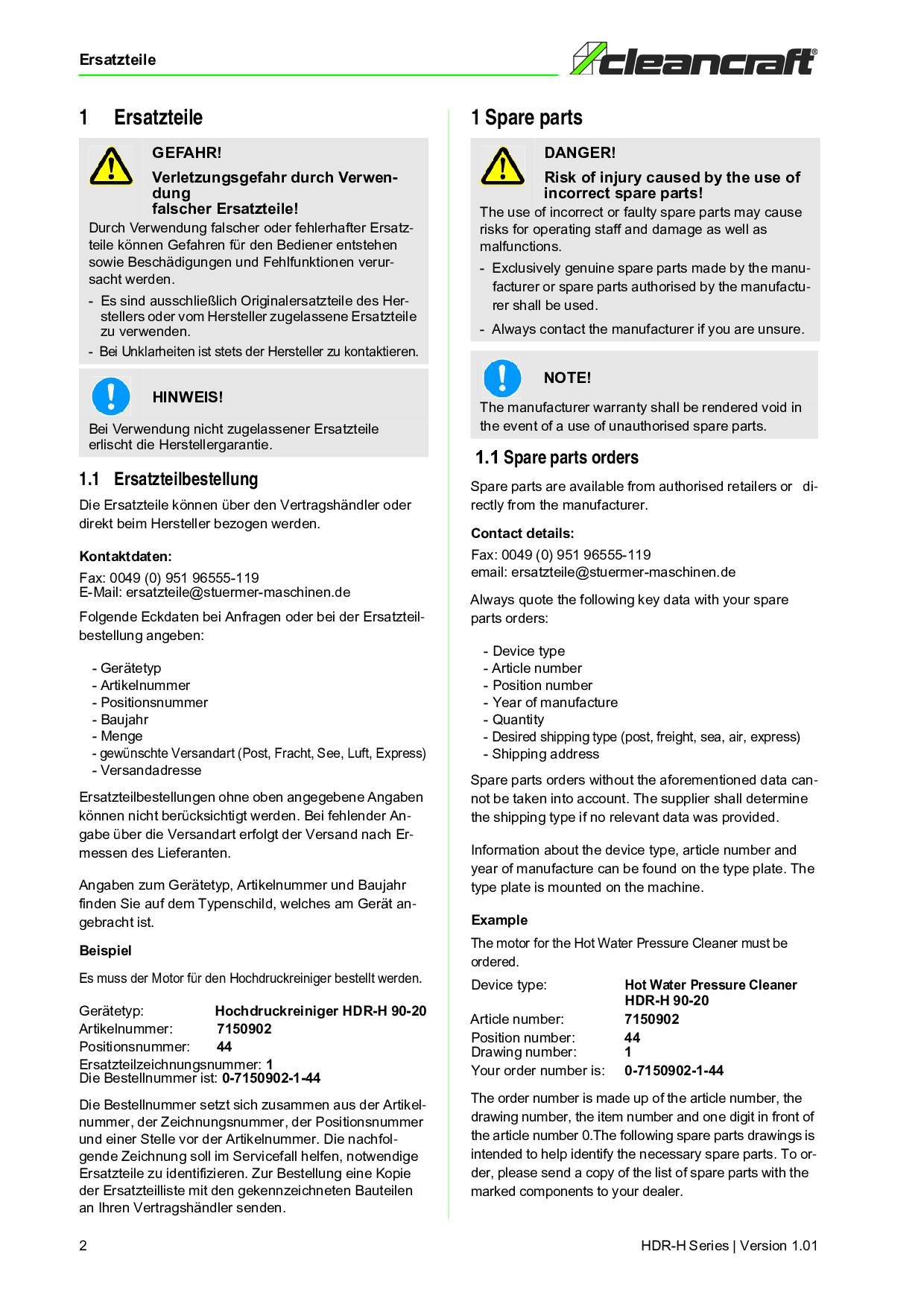 Ersatzteile

cleancraft®

1 Ersatzteile

GEFAHR!

Verletzungsgefahr durch Verwendung falscher Ersatzteile!

Durch Verwendung falscher oder fehlerhafter Ersatzteile können Gefahren für den Bediener entstehen sowie Beschädigungen und Fehlfunktionen verursacht werden.

- Es sind ausschließlich Originalersatzteile des Herstellers oder vom Hersteller zugelassene Ersatzteile zu verwenden.
- Bei Unklarheiten ist stets der Hersteller zu kontaktieren.

HINWEIS!

Bei Verwendung nicht zugelassener Ersatzteile erlischt die Herstellergarantie.

1.1 Ersatzteilbestellung

Die Ersatzteile können über den Vertragshändler oder direkt beim Hersteller bezogen werden.

Kontaktdaten:

Fax: 0049 (0) 951 96555-119
E-Mail: ersatzteile@stuermer-maschinen.de

Folgende Eckdaten bei Anfragen oder bei der Ersatzteilbestellung angeben:

- Gerätetyp
- Artikelnummer
- Positionsnummer
- Baujahr
- Menge
- gewünschte Versandart (Post, Fracht, See, Luft, Express)
- Versandadresse

Ersatzteilbestellungen ohne oben angegebene Angaben können nicht berücksichtigt werden. Bei fehlender Angabe über die Versandart erfolgt der Versand nach Ermessen des Lieferanten.

Angaben zum Gerätetyp, Artikelnummer und Baujahr finden Sie auf dem Typenschild, welches am Gerät angebracht ist.

Beispiel

Es muss der Motor für den Hochdruckreiniger bestellt werden.

Gerätetyp: Hochdruckreiniger HDR-H 90-20
Artikelnummer: 7150902
Positionsnummer: 44
Ersatzteilzeichnungsnummer: 1
Die Bestellnummer ist: 0-7150902-1-44

Die Bestellnummer setzt sich zusammen aus der Artikelnummer, der Zeichnungsnummer, der Positionsnummer und einer Stelle vor der Artikelnummer. Die nachfolgende Zeichnung soll im Servicefall helfen, notwendige Ersatzteile zu identifizieren. Zur Bestellung eine Kopie der Ersatzteilliste mit den gekennzeichneten Bauteilen an Ihren Vertragshändler senden.

1 Spare parts

DANGER!

Risk of injury caused by the use of incorrect spare parts!

The use of incorrect or faulty spare parts may cause risks for operating staff and damage as well as malfunctions.

- Exclusively genuine spare parts made by the manufacturer or spare parts authorised by the manufacturer shall be used.
- Always contact the manufacturer if you are unsure.

NOTE!

The manufacturer warranty shall be rendered void in the event of a use of unauthorised spare parts.

1.1 Spare parts orders

Spare parts are available from authorised retailers or directly from the manufacturer.

Contact details:

Fax: 0049 (0) 951 96555-119
email: ersatzteile@stuermer-maschinen.de

Always quote the following key data with your spare parts orders:

- Device type
- Article number
- Position number
- Year of manufacture
- Quantity
- Desired shipping type (post, freight, sea, air, express)
- Shipping address

Spare parts orders without the aforementioned data cannot be taken into account. The supplier shall determine the shipping type if no relevant data was provided.

Information about the device type, article number and year of manufacture can be found on the type plate. The type plate is mounted on the machine.

Example

The motor for the Hot Water Pressure Cleaner must be ordered.

Device type: Hot Water Pressure Cleaner HDR-H 90-20
Article number: 7150902
Position number: 44
Drawing number: 1
Your order number is: 0-7150902-1-44

The order number is made up of the article number, the drawing number, the item number and one digit in front of the article number 0.The following spare parts drawings is intended to help identify the necessary spare parts. To order, please send a copy of the list of spare parts with the marked components to your dealer.

2

HDR-H Series | Version 1.01